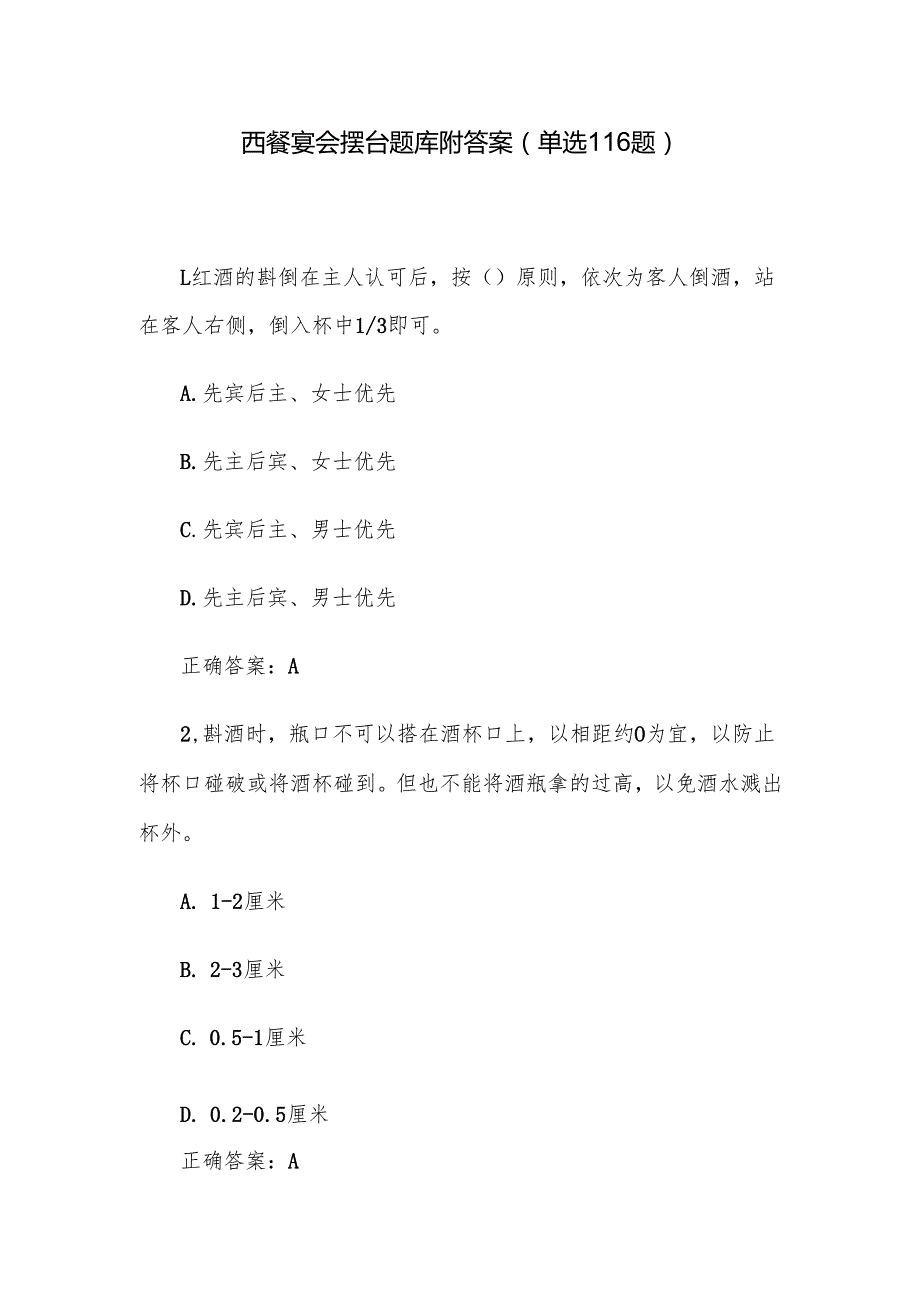 西餐宴会摆台题库附答案（单选116题）

L红酒的斟倒在主人认可后，按（）原则，依次为客人倒酒，站在客人右侧，倒入杯中1/3即可。

A.先宾后主、女士优先

B.先主后宾、女士优先

C.先宾后主、男士优先

D.先主后宾、男士优先

正确答案：A

2,斟酒时，瓶口不可以搭在酒杯口上，以相距约0为宜，以防止将杯口碰破或将酒杯碰到。但也不能将酒瓶拿的过高，以免酒水溅出杯外。

A. 1-2厘米

B. 2-3厘米

C. 0.5-1厘米

D. 0.2-0.5厘米

正确答案：A